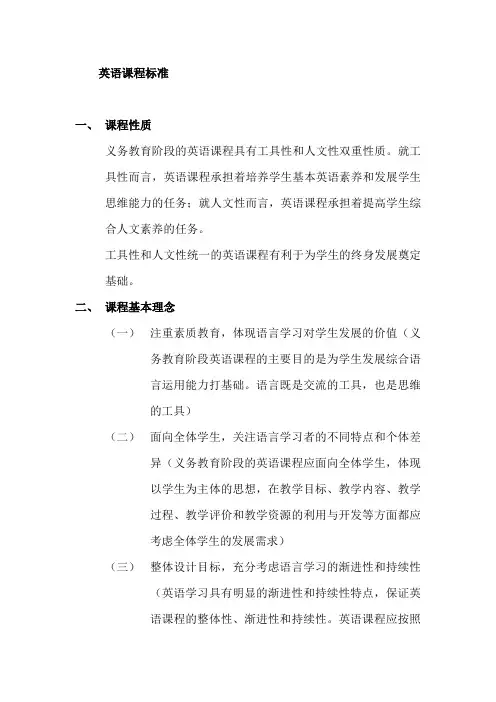 英语课程标准

一、 课程性质

义务教育阶段的英语课程具有工具性和人文性双重性质。就工具性而言，英语课程承担着培养学生基本英语素养和发展学生思维能力的任务；就人文性而言，英语课程承担着提高学生综合人文素养的任务。

工具性和人文性统一的英语课程有利于为学生的终身发展奠定基础。

二、 课程基本理念

（一） 注重素质教育，体现语言学习对学生发展的价值（义务教育阶段英语课程的主要目的是为学生发展综合语言运用能力打基础。语言既是交流的工具，也是思维的工具）

（二） 面向全体学生，关注语言学习者的不同特点和个体差异（义务教育阶段的英语课程应面向全体学生，体现以学生为主体的思想，在教学目标、教学内容、教学过程、教学评价和教学资源的利用与开发等方面都应考虑全体学生的发展需求）

（三） 整体设计目标，充分考虑语言学习的渐进性和持续性（英语学习具有明显的渐进性和持续性特点，保证英语课程的整体性、渐进性和持续性。英语课程应按照